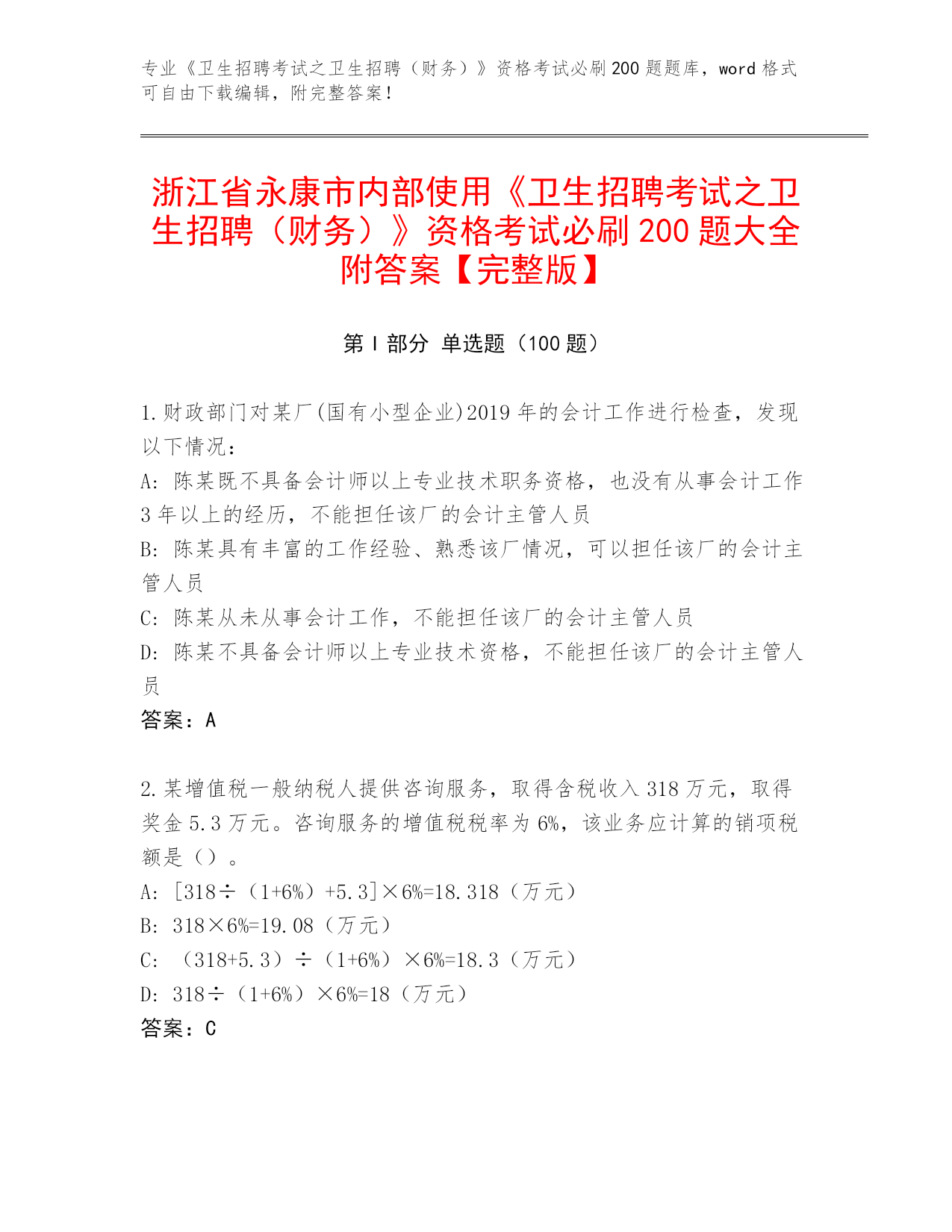 专业《卫生招聘考试之卫生招聘（财务）》资格考试必刷200题题库，word格式可自由下载编辑，附完整答案！

浙江省永康市内部使用《卫生招聘考试之卫生招聘（财务）》资格考试必刷200题大全附答案【完整版】

第I部分 单选题（100题）

1.财政部门对某厂(国有小型企业)2019年的会计工作进行检查，发现以下情况：

A：陈某既不具备会计师以上专业技术职务资格，也没有从事会计工作3年以上的经历，不能担任该厂的会计主管人员

B：陈某具有丰富的工作经验、熟悉该厂情况，可以担任该厂的会计主管人员

C：陈某从未从事会计工作，不能担任该厂的会计主管人员

D：陈某不具备会计师以上专业技术资格，不能担任该厂的会计主管人员

答案：A

2.某增值税一般纳税人提供咨询服务，取得含税收入318万元，取得奖金5.3万元。咨询服务的增值税税率为6%，该业务应计算的销项税额是（）。

A：[318÷（1+6%）+5.3]×6%=18.318（万元）

B：318×6%=19.08（万元）

C：（318+5.3）÷（1+6%）×6%=18.3（万元）

D：318÷（1+6%）×6%=18（万元）

答案：C